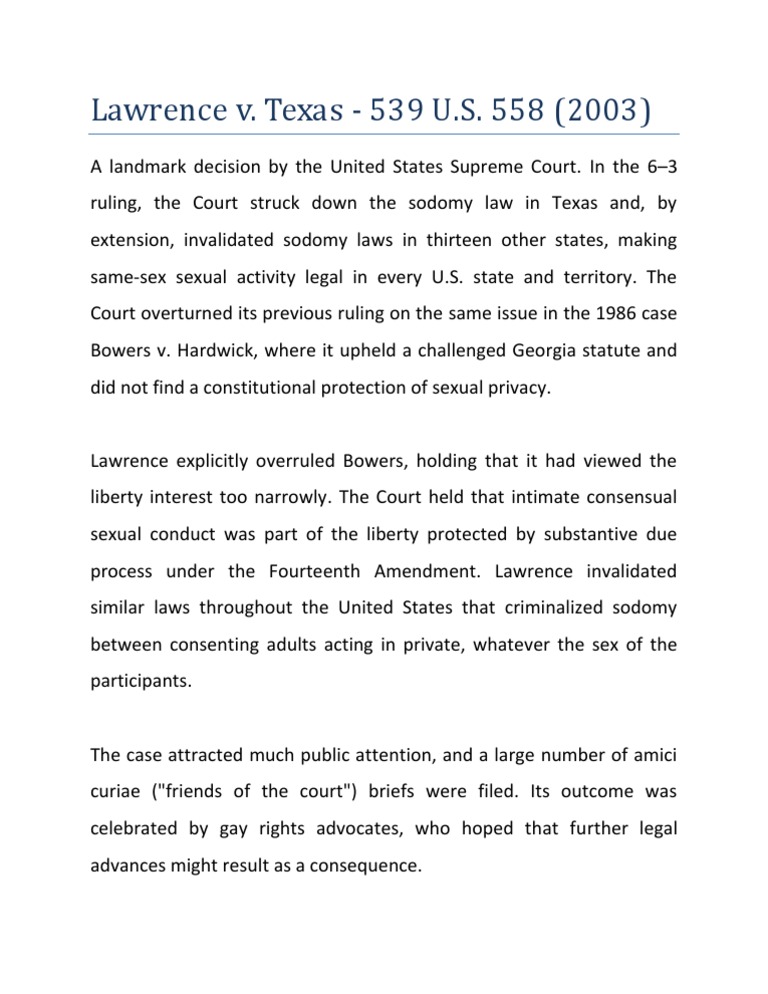 Lawrence v. Texas - 539 U.S. 558 (2003)

A landmark decision by the United States Supreme Court. In the 6–3 ruling, the Court struck down the sodomy law in Texas and, by extension, invalidated sodomy laws in thirteen other states, making same-sex sexual activity legal in every U.S. state and territory. The Court overturned its previous ruling on the same issue in the 1986 case Bowers v. Hardwick, where it upheld a challenged Georgia statute and did not find a constitutional protection of sexual privacy.

Lawrence explicitly overruled Bowers, holding that it had viewed the liberty interest too narrowly. The Court held that intimate consensual sexual conduct was part of the liberty protected by substantive due process under the Fourteenth Amendment. Lawrence invalidated similar laws throughout the United States that criminalized sodomy between consenting adults acting in private, whatever the sex of the participants.

The case attracted much public attention, and a large number of amici curiae ("friends of the court") briefs were filed. Its outcome was celebrated by gay rights advocates, who hoped that further legal advances might result as a consequence.